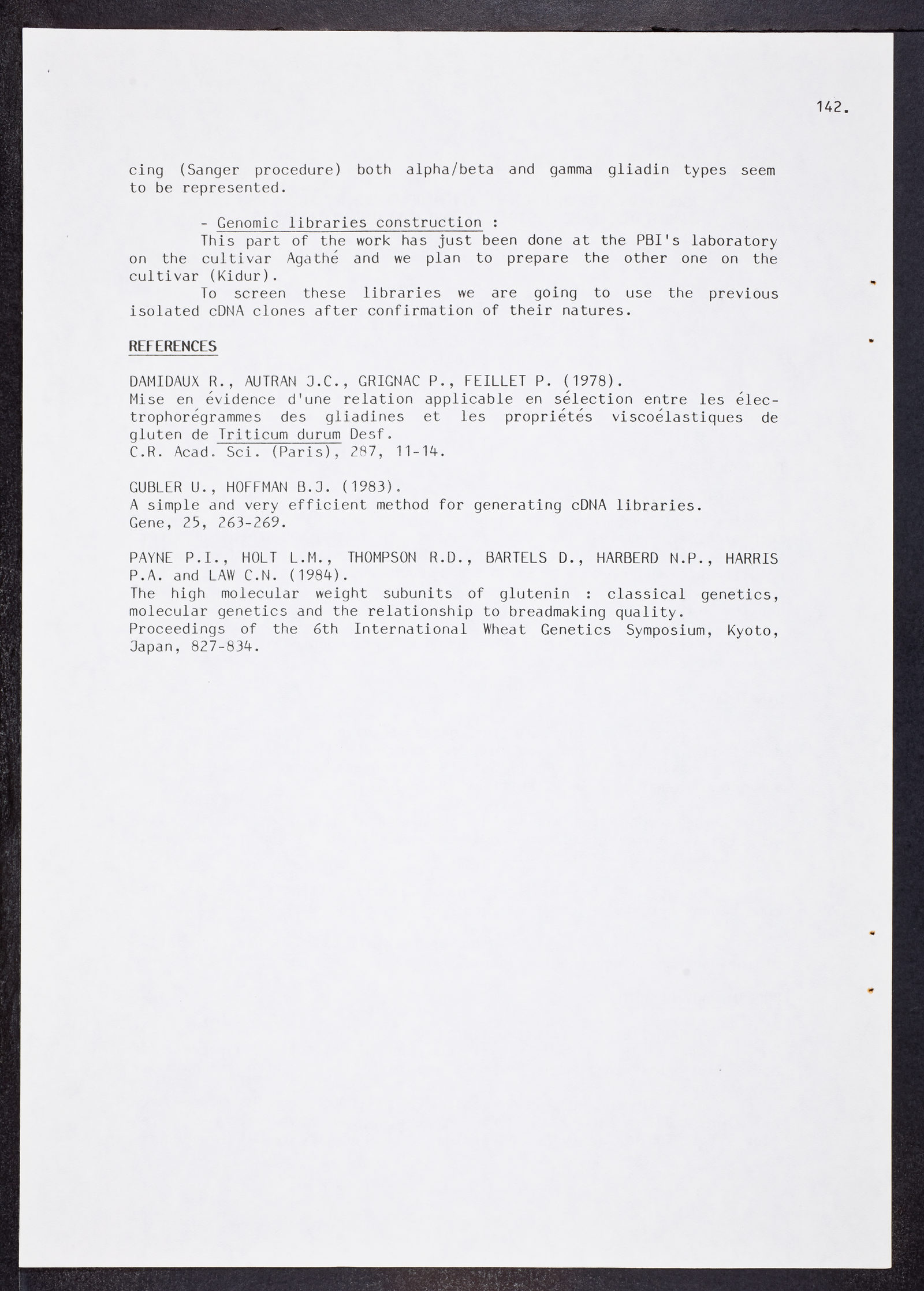 142.

cing (Sanger procedure) both alpha/beta and gamma gliadin types seem to be represented.

- Genomic libraries construction :

This part of the work has just been done at the PBI's laboratory on the cultivar Agathé and we plan to prepare the other one on the cultivar (Kidur).

To screen these libraries we are going to use the previous isolated cDNA clones after confirmation of their natures.

REFERENCES

DAMIDAUX R., AUTRAN J.C., GRIGNAC P., FEILLET P. (1978).
Mise en évidence d'une relation applicable en sélection entre les électrophorégrammes des gliadines et les propriétés viscoélastiques de gluten de Triticum durum Desf.
C.R. Acad. Sci. (Paris), 287, 11-14.

GUBLER U., HOFFMAN B.J. (1983).
A simple and very efficient method for generating cDNA libraries.
Gene, 25, 263-269.

PAYNE P.I., HOLT L.M., THOMPSON R.D., BARTELS D., HARBERD N.P., HARRIS P.A. and LAW C.N. (1984).
The high molecular weight subunits of glutenin : classical genetics, molecular genetics and the relationship to breadmaking quality.
Proceedings of the 6th International Wheat Genetics Symposium, Kyoto, Japan, 827-834.